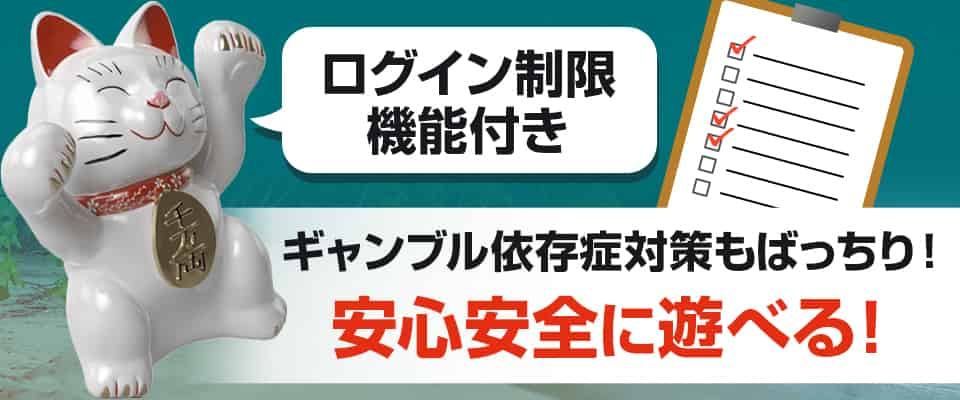 ログイン制限
機能付き

千万両

ギャンブル依存症対策もばっちり！
安心安全に遊べる！